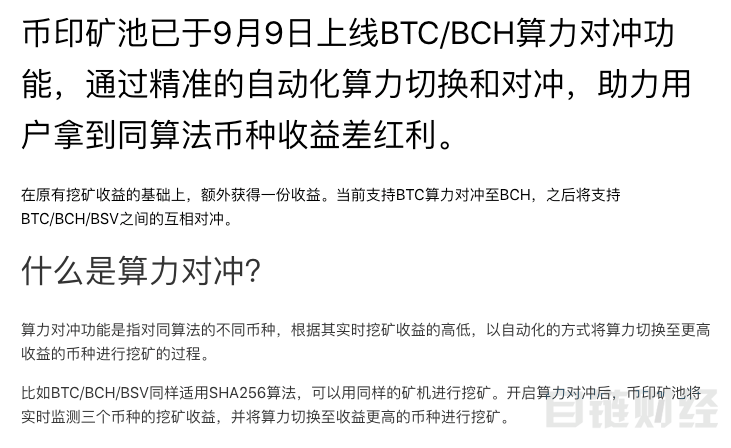 币印矿池已于9月9日上线BTC/BCH算力对冲功能，通过精准的自动化算力切换和对冲，助力用户拿到同算法币种收益差红利。

在原有挖矿收益的基础上，额外获得一份收益。当前支持BTC算力对冲至BCH，之后将支持BTC/BCH/BSV之间的互相对冲。

什么是算力对冲?

算力对冲功能是指对同算法的不同币种，根据其实时挖矿收益的高低，以自动化的方式将算力切换至更高收益的币种进行挖矿的过程。

比如BTC/BCH/BSV同样适用SHA256算法，可以用同样的矿机进行挖矿。开启算力对冲后，币印矿池将实时监测三个币种的挖矿收益，并将算力切换至收益更高的币种进行挖矿。

自链财经